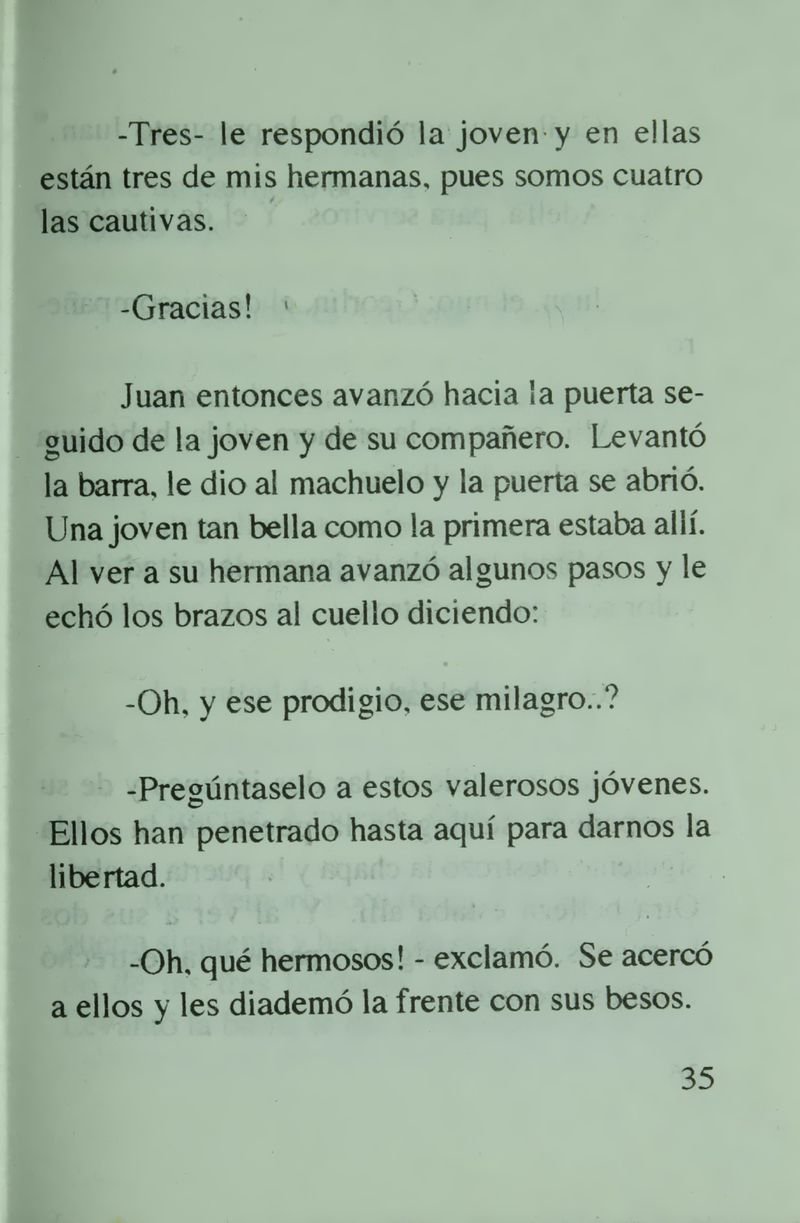 -Tres- le respondió la joven y en ellas están tres de mis hermanas, pues somos cuatro las cautivas.

-Gracias!

Juan entonces avanzó hacia la puerta seguido de la joven y de su compañero. Levantó la barra, le dio al machuelo y la puerta se abrió. Una joven tan bella como la primera estaba allí. Al ver a su hermana avanzó algunos pasos y le echó los brazos al cuello diciendo:

-Oh, y ese prodigio, ese milagro..?

-Pregúntaselo a estos valerosos jóvenes. Ellos han penetrado hasta aquí para darnos la libertad.

-Oh, qué hermosos! - exclamó. Se acercó a ellos y les diademó la frente con sus besos.

35